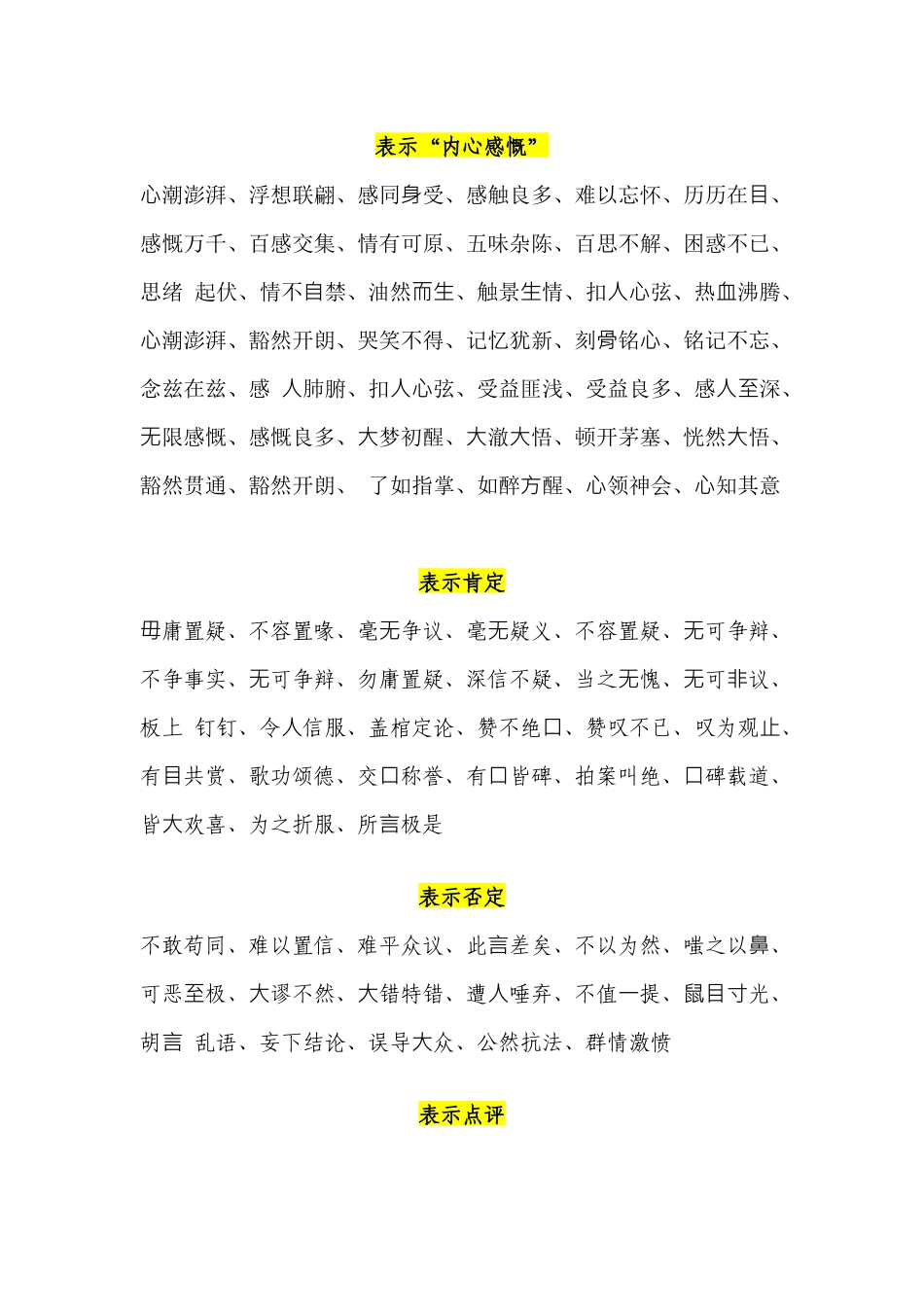 表示“内心感慨”

心潮澎湃、浮想联翩、感同身受、感触良多、难以忘怀、历历在目、感慨万千、百感交集、情有可原、五味杂陈、百思不解、困惑不已、思绪 起伏、情不自禁、油然而生、触景生情、扣人心弦、热血沸腾、心潮澎湃、豁然开朗、哭笑不得、记忆犹新、刻骨铭心、铭记不忘、念兹在兹、感 人肺腑、扣人心弦、受益匪浅、受益良多、感人至深、无限感慨、感慨良多、大梦初醒、大澈大悟、顿开茅塞、恍然大悟、豁然贯通、豁然开朗、 了如指掌、如醉方醒、心领神会、心知其意

表示肯定

毋庸置疑、不容置喙、毫无争议、毫无疑义、不容置疑、无可争辩、不争事实、无可争辩、勿庸置疑、深信不疑、当之无愧、无可非议、板上 钉钉、令人信服、盖棺定论、赞不绝口、赞叹不已、叹为观止、有目共赏、歌功颂德、交口称誉、有口皆碑、拍案叫绝、口碑载道、皆大欢喜、为之折服、所言极是

表示否定

不敢苟同、难以置信、难平众议、此言差矣、不以为然、嗤之以鼻、可恶至极、大谬不然、大错特错、遭人唾弃、不值一提、鼠目寸光、胡言 乱语、妄下结论、误导大众、公然抗法、群情激愤

表示点评